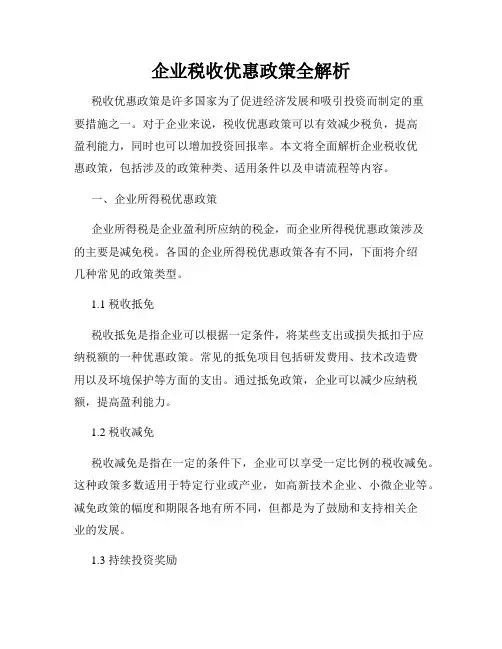 企业税收优惠政策全解析

税收优惠政策是许多国家为了促进经济发展和吸引投资而制定的重要措施之一。对于企业来说，税收优惠政策可以有效减少税负，提高盈利能力，同时也可以增加投资回报率。本文将全面解析企业税收优惠政策，包括涉及的政策种类、适用条件以及申请流程等内容。

一、企业所得税优惠政策

企业所得税是企业盈利所应纳的税金，而企业所得税优惠政策涉及的主要是减免税。各国的企业所得税优惠政策各有不同，下面将介绍几种常见的政策类型。

1.1 税收抵免

税收抵免是指企业可以根据一定条件，将某些支出或损失抵扣于应纳税额的一种优惠政策。常见的抵免项目包括研发费用、技术改造费用以及环境保护等方面的支出。通过抵免政策，企业可以减少应纳税额，提高盈利能力。

1.2 税收减免

税收减免是指在一定的条件下，企业可以享受一定比例的税收减免。这种政策多数适用于特定行业或产业，如高新技术企业、小微企业等。减免政策的幅度和期限各地有所不同，但都是为了鼓励和支持相关企业的发展。

1.3 持续投资奖励